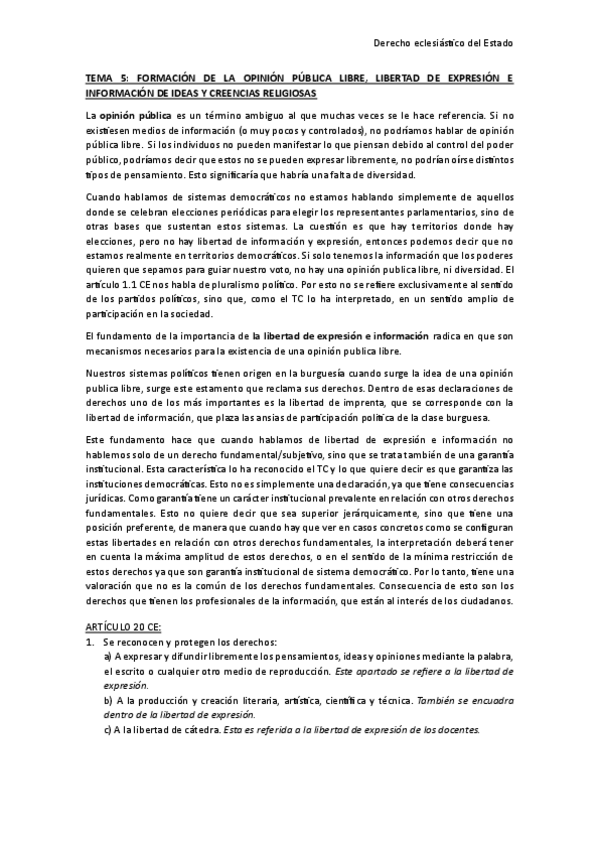 Derecho eclesiástico del Estado

TEMA 5: FORMACIÓN DE LA OPINIÓN PÚBLICA LIBRE, LIBERTAD DE EXPRESIÓN E INFORMACIÓN DE IDEAS Y CREENCIAS RELIGIOSAS

La opinión pública es un término ambiguo al que muchas veces se le hace referencia. Si no existiesen medios de información (o muy pocos y controlados), no podríamos hablar de opinión pública libre. Si los individuos no pueden manifestar lo que piensan debido al control del poder público, podríamos decir que estos no se pueden expresar libremente, no podrían oírse distintos tipos de pensamiento. Esto significaría que habría una falta de diversidad.

Cuando hablamos de sistemas democráticos no estamos hablando simplemente de aquellos donde se celebran elecciones periódicas para elegir los representantes parlamentarios, sino de otras bases que sustentan estos sistemas. La cuestión es que hay territorios donde hay elecciones, pero no hay libertad de información y expresión, entonces podemos decir que no estamos realmente en territorios democráticos. Si solo tenemos la información que los poderes quieren que sepamos para guiar nuestro voto, no hay una opinión publica libre, ni diversidad. El artículo 1.1 CE nos habla de pluralismo político. Por esto no se refiere exclusivamente al sentido de los partidos políticos, sino que, como el TC lo ha interpretado, en un sentido amplio de participación en la sociedad.

El fundamento de la importancia de la libertad de expresión e información radica en que son mecanismos necesarios para la existencia de una opinión publica libre.

Nuestros sistemas políticos tienen origen en la burguesía cuando surge la idea de una opinión publica libre, surge este estamento que reclama sus derechos. Dentro de esas declaraciones de derechos uno de los más importantes es la libertad de imprenta, que se corresponde con la libertad de información, que plaza las ansias de participación política de la clase burguesa.

Este fundamento hace que cuando hablamos de libertad de expresión e información no hablemos solo de un derecho fundamental/subjetivo, sino que se trata también de una garantía institucional. Esta característica lo ha reconocido el TC y lo que quiere decir es que garantiza las instituciones democráticas. Esto no es simplemente una declaración, ya que tiene consecuencias jurídicas. Como garantía tiene un carácter institucional prevalente en relación con otros derechos fundamentales. Esto no quiere decir que sea superior jerárquicamente, sino que tiene una posición preferente, de manera que cuando hay que ver en casos concretos como se configuran estas libertades en relación con otros derechos fundamentales, la interpretación deberá tener en cuenta la máxima amplitud de estos derechos, o en el sentido de la mínima restricción de estos derechos ya que son garantía institucional de sistema democrático. Por lo tanto, tiene una valoración que no es la común de los derechos fundamentales. Consecuencia de esto son los derechos que tienen los profesionales de la información, que están al interés de los ciudadanos.

ARTÍCULO 20 CE:
1. Se reconocen y protegen los derechos:
a) A expresar y difundir libremente los pensamientos, ideas y opiniones mediante la palabra, el escrito o cualquier otro medio de reproducción. Este apartado se refiere a la libertad de expresión.
b) A la producción y creación literaria, artística, científica y técnica. También se encuadra dentro de la libertad de expresión.
c) A la libertad de cátedra. Esta es referida a la libertad de expresión de los docentes.